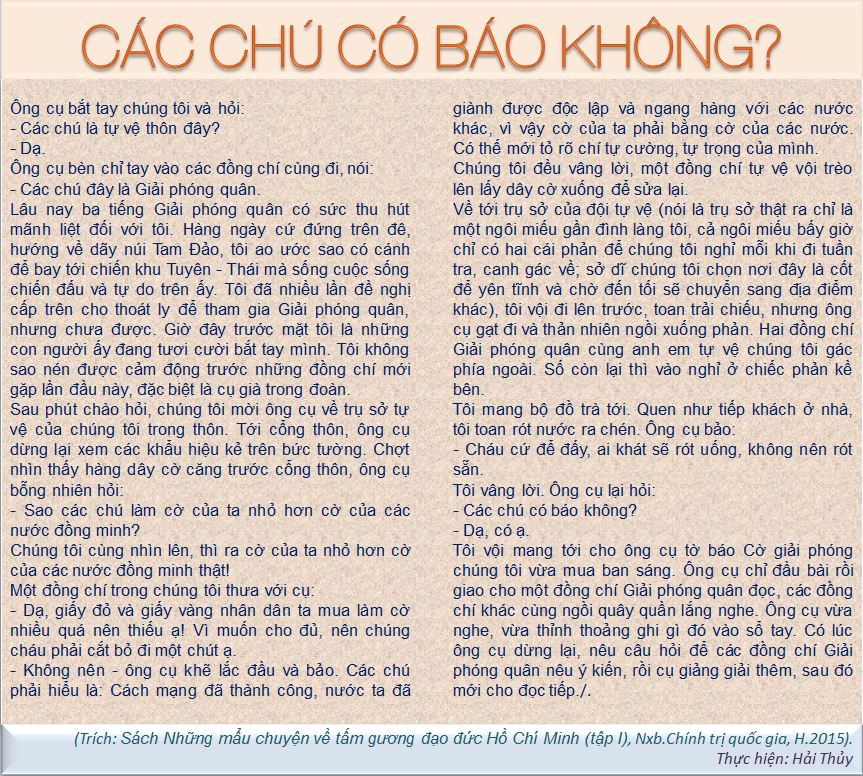 CÁC CHÚ CÓ BÁO KHÔNG?

Ông cụ bắt tay chúng tôi và hỏi:
- Các chú là tự vệ thôn đây?
- Dạ.
Ông cụ bèn chỉ tay vào các đồng chí cùng đi, nói:
- Các chú đây là Giải phóng quân.
Lâu nay ba tiếng Giải phóng quân có sức thu hút mãnh liệt đối với tôi. Hàng ngày cứ đứng trên đê, hướng về dãy núi Tam Đảo, tôi ao ước sao có cánh để bay tới chiến khu Tuyên - Thái mà sống cuộc sống chiến đấu và tự do trên ấy. Tôi đã nhiều lần đề nghị cấp trên cho thoát ly để tham gia Giải phóng quân, nhưng chưa được. Giờ đây trước mặt tôi là những con người ấy đang tươi cười bắt tay mình. Tôi không sao nén được cảm động trước những đồng chí mới gặp lần đầu này, đặc biệt là cụ già trong đoàn.
Sau phút chào hỏi, chúng tôi mời ông cụ về trụ sở tự vệ của chúng tôi trong thôn. Tới cổng thôn, ông cụ dừng lại xem các khẩu hiệu kẻ trên bức tường. Chợt nhìn thấy hàng dây cờ căng trước cổng thôn, ông cụ bỗng nhiên hỏi:
- Sao các chú làm cờ của ta nhỏ hơn cờ của các nước đồng minh?
Chúng tôi cùng nhìn lên, thì ra cờ của ta nhỏ hơn cờ của các nước đồng minh thật!
Một đồng chí trong chúng tôi thưa với cụ:
- Dạ, giấy đỏ và giấy vàng nhân dân ta mua làm cờ nhiều quá nên thiếu ạ! Vì muốn cho đủ, nên chúng cháu phải cắt bỏ đi một chút ạ.
- Không nên - ông cụ khẽ lắc đầu và bảo. Các chú phải hiểu là: Cách mạng đã thành công, nước ta đã giành được độc lập và ngang hàng với các nước khác, vì vậy cờ của ta phải bằng cờ của các nước. Có thế mới tỏ rõ chí tự cường, tự trọng của mình.
Chúng tôi đều vâng lời, một đồng chí tự vệ vội trèo lên lấy dây cờ xuống để sửa lại.
Về tới trụ sở của đội tự vệ (nói là trụ sở thật ra chỉ là một ngôi miếu gần đình làng tôi, cả ngôi miếu bấy giờ chỉ có hai cái phản để chúng tôi nghỉ mỗi khi đi tuần tra, canh gác về; sở dĩ chúng tôi chọn nơi đây là cốt để yên tĩnh và chờ đến tối sẽ chuyển sang địa điểm khác), tôi vội đi lên trước, toan trải chiếu, nhưng ông cụ gạt đi và thản nhiên ngồi xuống phản. Hai đồng chí Giải phóng quân cùng anh em tự vệ chúng tôi gác phía ngoài. Số còn lại thì vào nghỉ ở chiếc phản kề bên.
Tôi mang bộ đồ trà tới. Quen như tiếp khách ở nhà, tôi toan rót nước ra chén. Ông cụ bảo:
- Cháu cứ để đấy, ai khát sẽ rót uống, không nên rót sẵn.
Tôi vâng lời. Ông cụ lại hỏi:
- Các chú có báo không?
- Dạ, có ạ.
Tôi vội mang tới cho ông cụ tờ báo Cờ giải phóng chúng tôi vừa mua ban sáng. Ông cụ chỉ đầu bài rồi giao cho một đồng chí Giải phóng quân đọc, các đồng chí khác cùng ngồi quây quần lắng nghe. Ông cụ vừa nghe, vừa thỉnh thoảng ghi gì đó vào sổ tay. Có lúc ông cụ dừng lại, nêu câu hỏi để các đồng chí Giải phóng quân nêu ý kiến, rồi cụ giảng giải thêm, sau đó mới cho đọc tiếp./.

(Trích: Sách Những mẩu chuyện về tấm gương đạo đức Hồ Chí Minh (tập I), Nxb.Chính trị quốc gia, H.2015).
Thực hiện: Hải Thủy